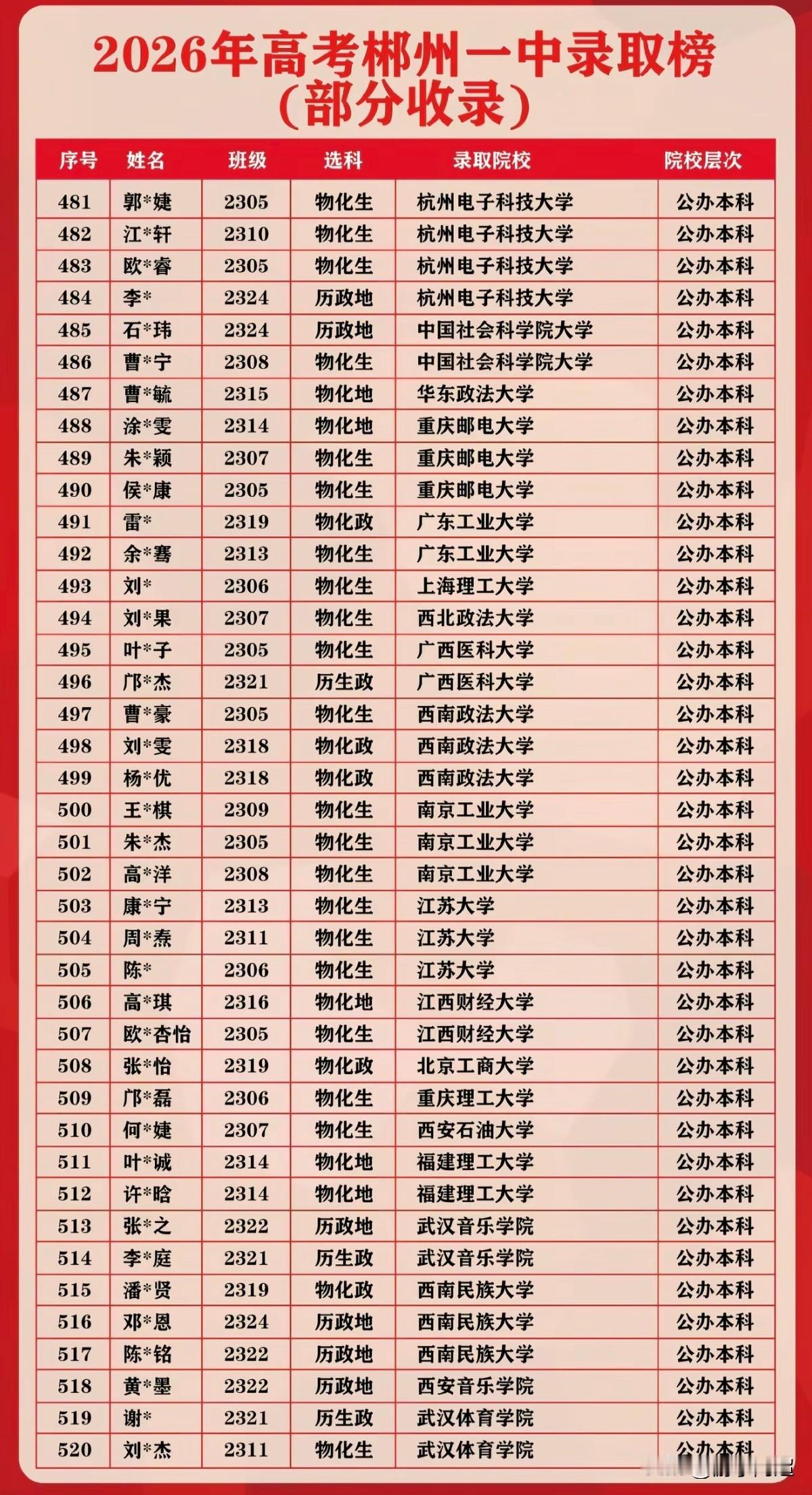 2026年高考郴州一中录取榜
(部分收录)

| 序号 | 姓名 | 班级 | 选科 | 录取院校 | 院校层次 |
|---|---|---|---|---|---|
| 481 | 郭*婕 | 2305 | 物化生 | 杭州电子科技大学 | 公办本科 |
| 482 | 江*轩 | 2310 | 物化生 | 杭州电子科技大学 | 公办本科 |
| 483 | 欧*睿 | 2305 | 物化生 | 杭州电子科技大学 | 公办本科 |
| 484 | 李* | 2324 | 历政地 | 杭州电子科技大学 | 公办本科 |
| 485 | 石*玮 | 2324 | 历政地 | 中国社会科学院大学 | 公办本科 |
| 486 | 曹*宁 | 2308 | 物化生 | 中国社会科学院大学 | 公办本科 |
| 487 | 曹*毓 | 2315 | 物化地 | 华东政法大学 | 公办本科 |
| 488 | 涂*雯 | 2314 | 物化地 | 重庆邮电大学 | 公办本科 |
| 489 | 朱*颖 | 2307 | 物化生 | 重庆邮电大学 | 公办本科 |
| 490 | 侯*康 | 2305 | 物化生 | 重庆邮电大学 | 公办本科 |
| 491 | 雷* | 2319 | 物化政 | 广东工业大学 | 公办本科 |
| 492 | 余*骞 | 2313 | 物化生 | 广东工业大学 | 公办本科 |
| 493 | 刘* | 2306 | 物化生 | 上海理工大学 | 公办本科 |
| 494 | 刘*果 | 2307 | 物化生 | 西北政法大学 | 公办本科 |
| 495 | 叶*子 | 2305 | 物化生 | 广西医科大学 | 公办本科 |
| 496 | 邝*杰 | 2321 | 历生政 | 广西医科大学 | 公办本科 |
| 497 | 曹*豪 | 2305 | 物化生 | 西南政法大学 | 公办本科 |
| 498 | 刘*雯 | 2318 | 物化政 | 西南政法大学 | 公办本科 |
| 499 | 杨*优 | 2318 | 物化政 | 西南政法大学 | 公办本科 |
| 500 | 王*棋 | 2309 | 物化生 | 南京工业大学 | 公办本科 |
| 501 | 朱*杰 | 2305 | 物化生 | 南京工业大学 | 公办本科 |
| 502 | 高*洋 | 2308 | 物化生 | 南京工业大学 | 公办本科 |
| 503 | 康*宁 | 2313 | 物化生 | 江苏大学 | 公办本科 |
| 504 | 周*焘 | 2311 | 物化生 | 江苏大学 | 公办本科 |
| 505 | 陈* | 2306 | 物化生 | 江苏大学 | 公办本科 |
| 506 | 高*琪 | 2316 | 物化地 | 江西财经大学 | 公办本科 |
| 507 | 欧*杏怡 | 2305 | 物化生 | 江西财经大学 | 公办本科 |
| 508 | 张*怡 | 2319 | 物化政 | 北京工商大学 | 公办本科 |
| 509 | 邝*磊 | 2306 | 物化生 | 重庆理工大学 | 公办本科 |
| 510 | 何*婕 | 2307 | 物化生 | 西安石油大学 | 公办本科 |
| 511 | 叶*诚 | 2314 | 物化地 | 福建理工大学 | 公办本科 |
| 512 | 许*晗 | 2314 | 物化地 | 福建理工大学 | 公办本科 |
| 513 | 张*之 | 2322 | 历政地 | 武汉音乐学院 | 公办本科 |
| 514 | 李*庭 | 2321 | 历生政 | 武汉音乐学院 | 公办本科 |
| 515 | 潘*贤 | 2319 | 物化政 | 西南民族大学 | 公办本科 |
| 516 | 邓*恩 | 2324 | 历政地 | 西南民族大学 | 公办本科 |
| 517 | 陈*铭 | 2322 | 历政地 | 西南民族大学 | 公办本科 |
| 518 | 黄*墨 | 2322 | 历政地 | 西安音乐学院 | 公办本科 |
| 519 | 谢* | 2321 | 历生政 | 武汉体育学院 | 公办本科 |
| 520 | 刘*杰 | 2311 | 物化生 | 武汉体育学院 | 公办本科 |